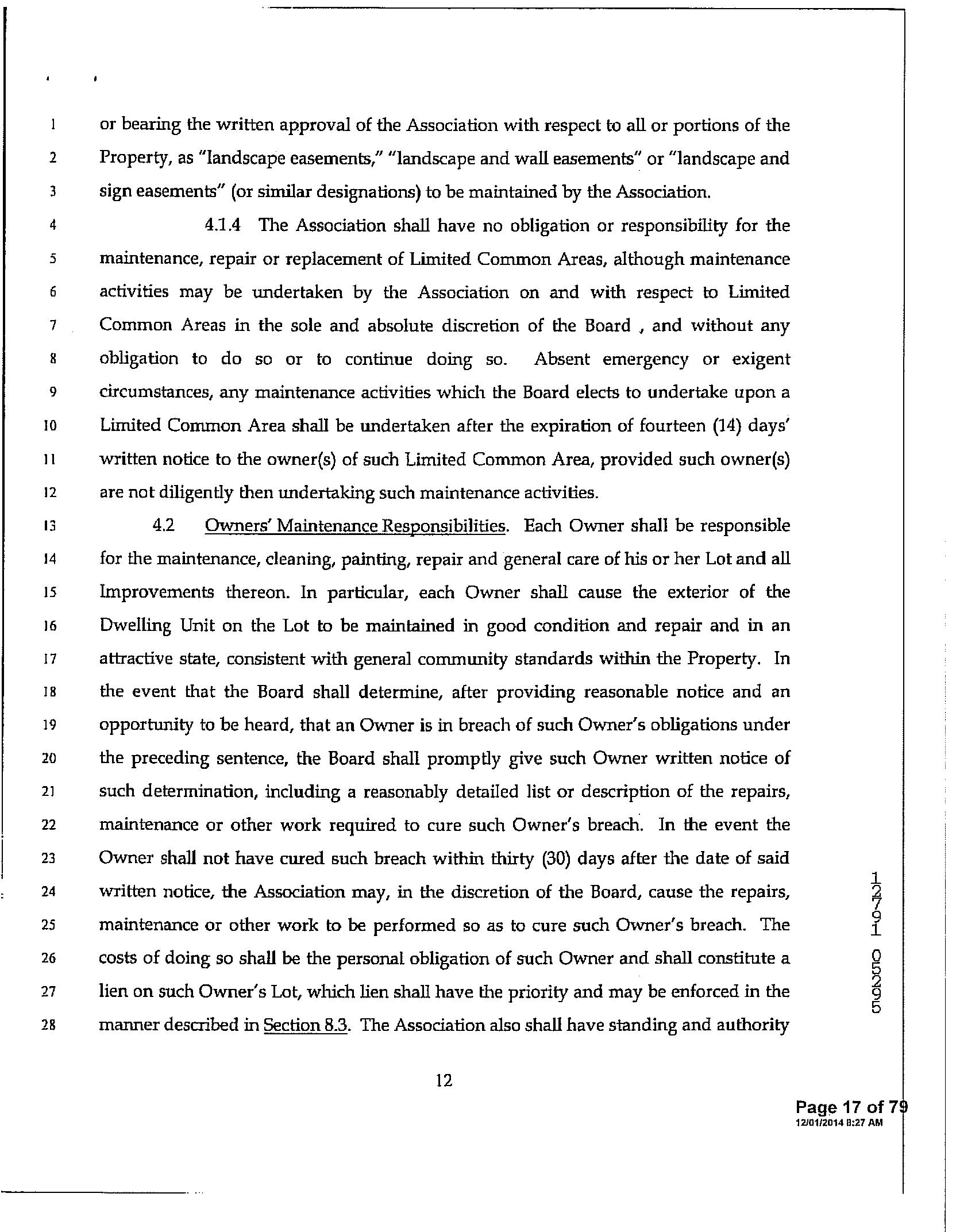 1 or bearing the written approval of the Association with respect to all or portions of the 2 Property, as "landscape easements," "landscape and wall easements" or "landscape and 3 sign easements" (or similar designations) to be maintained by the Association.

4 4.1.4 The Association shall have no obligation or responsibility for the 5 maintenance, repair or replacement of Limited Common Areas, although maintenance 6 activities may be undertaken by the Association on and with respect to Limited 7 Common Areas in the sole and absolute discretion of the Board , and without any 8 obligation to do so or to continue doing so. Absent emergency or exigent 9 circumstances, any maintenance activities which the Board elects to undertake upon a 10 Limited Common Area shall be undertaken after the expiration of fourteen (14) days' 11 written notice to the owner(s) of such Limited Common Area, provided such owner(s) 12 are not diligently then undertaking such maintenance activities.

13 4.2 Owners' Maintenance Responsibilities. Each Owner shall be responsible 14 for the maintenance, cleaning, painting, repair and general care of his or her Lot and all 15 Improvements thereon. In particular, each Owner shall cause the exterior of the 16 Dwelling Unit on the Lot to be maintained in good condition and repair and in an 17 attractive state, consistent with general community standards within the Property. In 18 the event that the Board shall determine, after providing reasonable notice and an 19 opportunity to be heard, that an Owner is in breach of such Owner's obligations under 20 the preceding sentence, the Board shall promptly give such Owner written notice of 21 such determination, including a reasonably detailed list or description of the repairs, 22 maintenance or other work required to cure such Owner's breach. In the event the 23 Owner shall not have cured such breach within thirty (30) days after the date of said 24 written notice, the Association may, in the discretion of the Board, cause the repairs, 25 maintenance or other work to be performed so as to cure such Owner's breach. The 26 costs of doing so shall be the personal obligation of such Owner and shall constitute a 27 lien on such Owner's Lot, which lien shall have the priority and may be enforced in the 28 manner described in Section 8.3. The Association also shall have standing and authority

12791 05295

12

Page 17 of 79
12/01/2014 8:27 AM